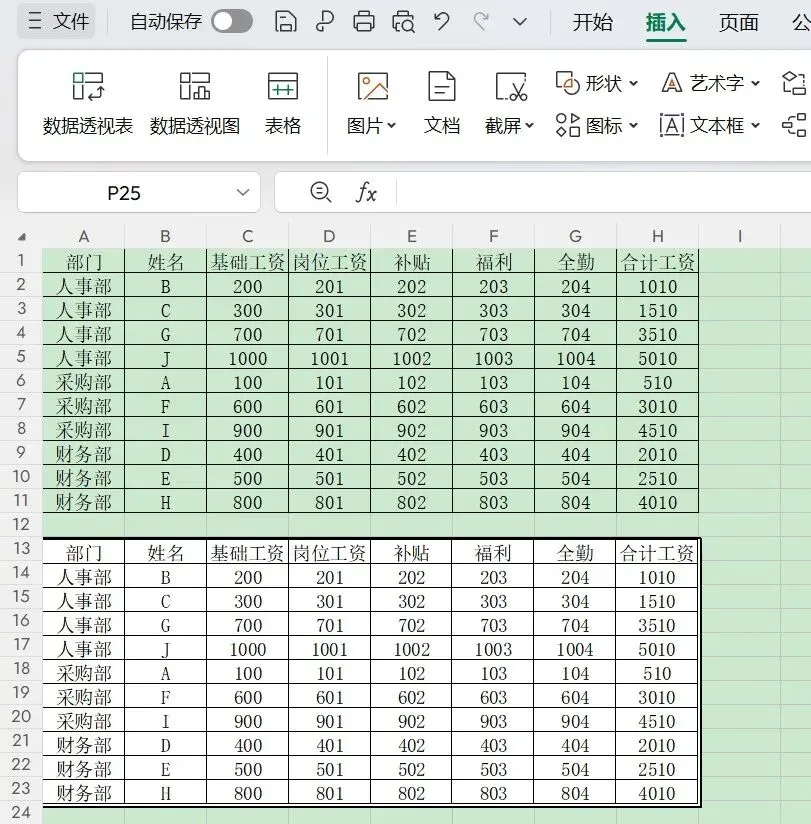 文件 自动保存 开始 插入 页面 公

数据透视表 数据透视图 表格 图片 文档 截屏 形状 图标 艺术字 文本框

P25 $fx$

|  | A | B | C | D | E | F | G | H | I |
|---|---|---|---|---|---|---|---|---|---|
| 1 | 部门 | 姓名 | 基础工资 | 岗位工资 | 补贴 | 福利 | 全勤 | 合计工资 |  |
| 2 | 人事部 | B | 200 | 201 | 202 | 203 | 204 | 1010 |  |
| 3 | 人事部 | C | 300 | 301 | 302 | 303 | 304 | 1510 |  |
| 4 | 人事部 | G | 700 | 701 | 702 | 703 | 704 | 3510 |  |
| 5 | 人事部 | J | 1000 | 1001 | 1002 | 1003 | 1004 | 5010 |  |
| 6 | 采购部 | A | 100 | 101 | 102 | 103 | 104 | 510 |  |
| 7 | 采购部 | F | 600 | 601 | 602 | 603 | 604 | 3010 |  |
| 8 | 采购部 | I | 900 | 901 | 902 | 903 | 904 | 4510 |  |
| 9 | 财务部 | D | 400 | 401 | 402 | 403 | 404 | 2010 |  |
| 10 | 财务部 | E | 500 | 501 | 502 | 503 | 504 | 2510 |  |
| 11 | 财务部 | H | 800 | 801 | 802 | 803 | 804 | 4010 |  |
| 12 |  |  |  |  |  |  |  |  |  |
| 13 | 部门 | 姓名 | 基础工资 | 岗位工资 | 补贴 | 福利 | 全勤 | 合计工资 |  |
| 14 | 人事部 | B | 200 | 201 | 202 | 203 | 204 | 1010 |  |
| 15 | 人事部 | C | 300 | 301 | 302 | 303 | 304 | 1510 |  |
| 16 | 人事部 | G | 700 | 701 | 702 | 703 | 704 | 3510 |  |
| 17 | 人事部 | J | 1000 | 1001 | 1002 | 1003 | 1004 | 5010 |  |
| 18 | 采购部 | A | 100 | 101 | 102 | 103 | 104 | 510 |  |
| 19 | 采购部 | F | 600 | 601 | 602 | 603 | 604 | 3010 |  |
| 20 | 采购部 | I | 900 | 901 | 902 | 903 | 904 | 4510 |  |
| 21 | 财务部 | D | 400 | 401 | 402 | 403 | 404 | 2010 |  |
| 22 | 财务部 | E | 500 | 501 | 502 | 503 | 504 | 2510 |  |
| 23 | 财务部 | H | 800 | 801 | 802 | 803 | 804 | 4010 |  |
| 24 |  |  |  |  |  |  |  |  |  |